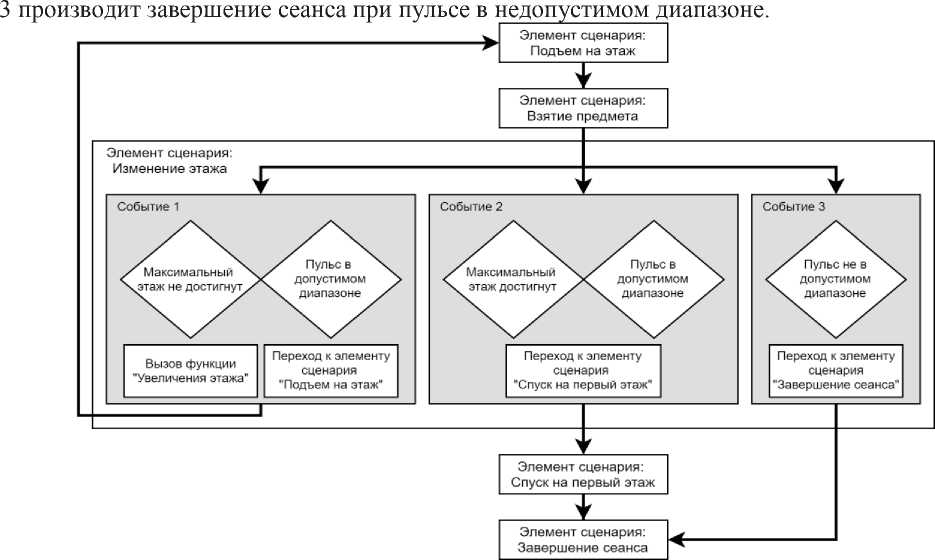 3 производит завершение сеанса при пульсе в недопустимом диапазоне.

Элемент сценария: Подъем на этаж

Элемент сценария: Взятие предмета

Элемент сценария: Изменение этажа

Событие 1

Максимальный этаж не достигнут

Пульс в допустимом диапазоне

Вызов функции "Увеличения этажа"

Переход к элементу сценария "Подъем на этаж"

Событие 2

Максимальный этаж достигнут

Пульс в допустимом диапазоне

Переход к элементу сценария "Спуск на первый этаж"

Событие 3

Пульс не в допустимом диапазоне

Переход к элементу сценария "Завершение сеанса"

Элемент сценария: Спуск на первый этаж

Элемент сценария: Завершение сеанса